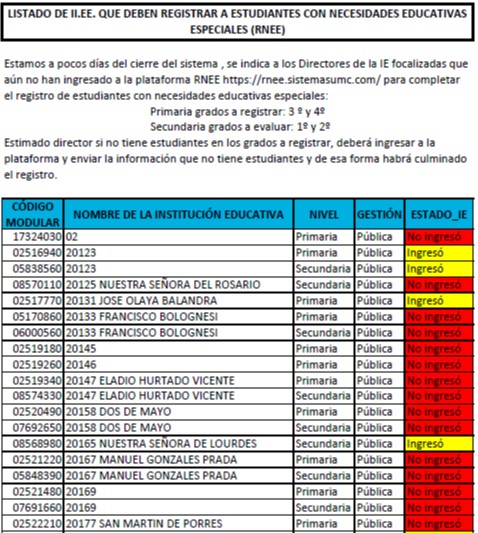 LISTADO DE II.EE. QUE DEBEN REGISTRAR A ESTUDIANTES CON NECESIDADES EDUCATIVAS ESPECIALES (RNEE)

Estamos a pocos días del cierre del sistema , se indica a los Directores de la IE focalizadas que aún no han ingresado a la plataforma RNEE https://rnee.sistemasumc.com/ para completar el registro de estudiantes con necesidades educativas especiales:
Primaria grados a registrar: 3 º y 4º
Secundaria grados a evaluar: 1º y 2º
Estimado director si no tiene estudiantes en los grados a registrar, deberá ingresar a la plataforma y enviar la información que no tiene estudiantes y de esa forma habrá culminado el registro.

| CÓDIGO MODULAR | NOMBRE DE LA INSTITUCIÓN EDUCATIVA | NIVEL | GESTIÓN | ESTADO_IE |
|---|---|---|---|---|
| 17324030 | 02 | Primaria | Pública | No ingresó |
| 02516940 | 20123 | Primaria | Pública | Ingresó |
| 05838560 | 20123 | Secundaria | Pública | Ingresó |
| 08570110 | 20125 NUESTRA SEÑORA DEL ROSARIO | Secundaria | Pública | No ingresó |
| 02517770 | 20131 JOSE OLAYA BALANDRA | Primaria | Pública | Ingresó |
| 05170860 | 20133 FRANCISCO BOLOGNESI | Primaria | Pública | No ingresó |
| 06000560 | 20133 FRANCISCO BOLOGNESI | Secundaria | Pública | No ingresó |
| 02519180 | 20145 | Primaria | Pública | No ingresó |
| 02519260 | 20146 | Primaria | Pública | No ingresó |
| 02519340 | 20147 ELADIO HURTADO VICENTE | Primaria | Pública | No ingresó |
| 08574330 | 20147 ELADIO HURTADO VICENTE | Secundaria | Pública | No ingresó |
| 02520490 | 20158 DOS DE MAYO | Primaria | Pública | No ingresó |
| 07692650 | 20158 DOS DE MAYO | Secundaria | Pública | No ingresó |
| 08568980 | 20165 NUESTRA SEÑORA DE LOURDES | Secundaria | Pública | Ingresó |
| 02521220 | 20167 MANUEL GONZALES PRADA | Primaria | Pública | No ingresó |
| 05848390 | 20167 MANUEL GONZALES PRADA | Secundaria | Pública | No ingresó |
| 02521480 | 20169 | Primaria | Pública | No ingresó |
| 07691660 | 20169 | Secundaria | Pública | No ingresó |
| 02522210 | 20177 SAN MARTIN DE PORRES | Primaria | Pública | No ingresó |